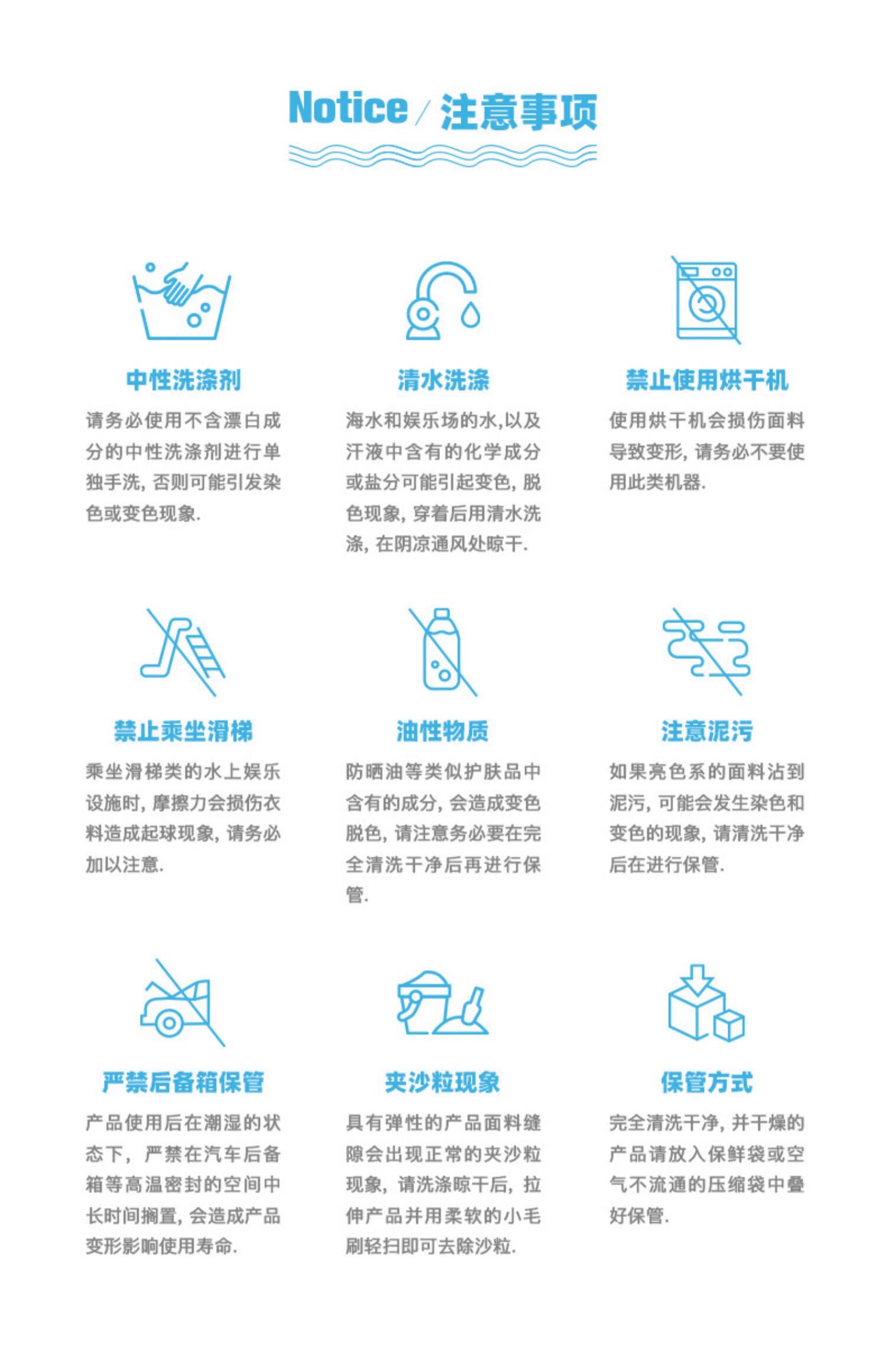 Notice / 注意事项

中性洗涤剂

请务必使用不含漂白成分的中性洗涤剂进行单独手洗, 否则可能引发染色或变色现象.

清水洗涤

海水和娱乐场的水,以及汗液中含有的化学成分或盐分可能引起变色, 脱色现象, 穿着后用清水洗涤, 在阴凉通风处晾干.

禁止使用烘干机

使用烘干机会损伤面料导致变形, 请务必不要使用此类机器.

禁止乘坐滑梯

乘坐滑梯类的水上娱乐设施时, 摩擦力会损伤衣料造成起球现象, 请务必加以注意.

油性物质

防晒油等类似护肤品中含有的成分, 会造成变色脱色, 请注意务必要在完全清洗干净后再进行保管.

注意泥污

如果亮色系的面料沾到泥污, 可能会发生染色和变色的现象, 请清洗干净后在进行保管.

严禁后备箱保管

产品使用后在潮湿的状态下, 严禁在汽车后备箱等高温密封的空间中长时间搁置, 会造成产品变形影响使用寿命.

夹沙粒现象

具有弹性的产品面料缝隙会出现正常的夹沙粒现象, 请洗涤晾干后, 拉伸产品并用柔软的小毛刷轻扫即可去除沙粒.

保管方式

完全清洗干净, 并干燥的产品请放入保鲜袋或空气不流通的压缩袋中叠好保管.